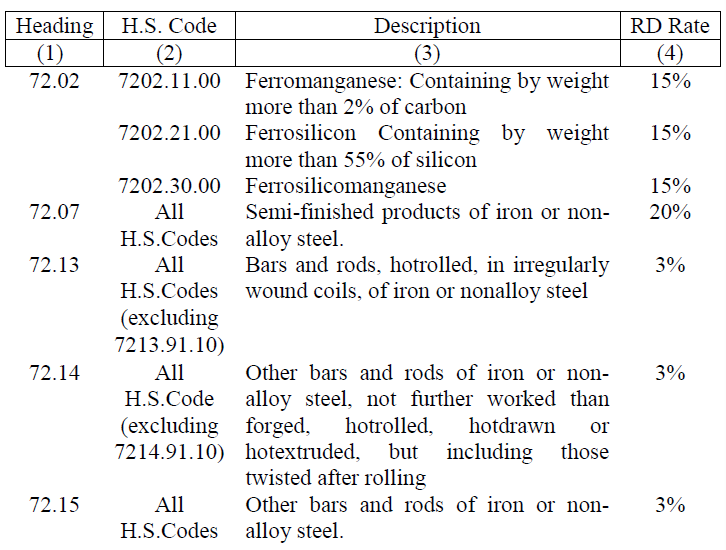 | Heading | H.S. Code | Description | RD Rate |
|---|---|---|---|
| (1) | (2) | (3) | (4) |
| 72.02 | 7202.11.00 | Ferromanganese: Containing by weight more than 2% of carbon | 15% |
| | 7202.21.00 | Ferrosilicon Containing by weight more than 55% of silicon | 15% |
| | 7202.30.00 | Ferrosilicomanganese | 15% |
| 72.07 | All H.S.Codes | Semi-finished products of iron or non-alloy steel. | 20% |
| 72.13 | All H.S.Codes (excluding 7213.91.10) | Bars and rods, hotrolled, in irregularly wound coils, of iron or nonalloy steel | 3% |
| 72.14 | All H.S.Code (excluding 7214.91.10) | Other bars and rods of iron or non-alloy steel, not further worked than forged, hotrolled, hotdrawn or hotextruded, but including those twisted after rolling | 3% |
| 72.15 | All H.S.Codes | Other bars and rods of iron or non-alloy steel. | 3% |